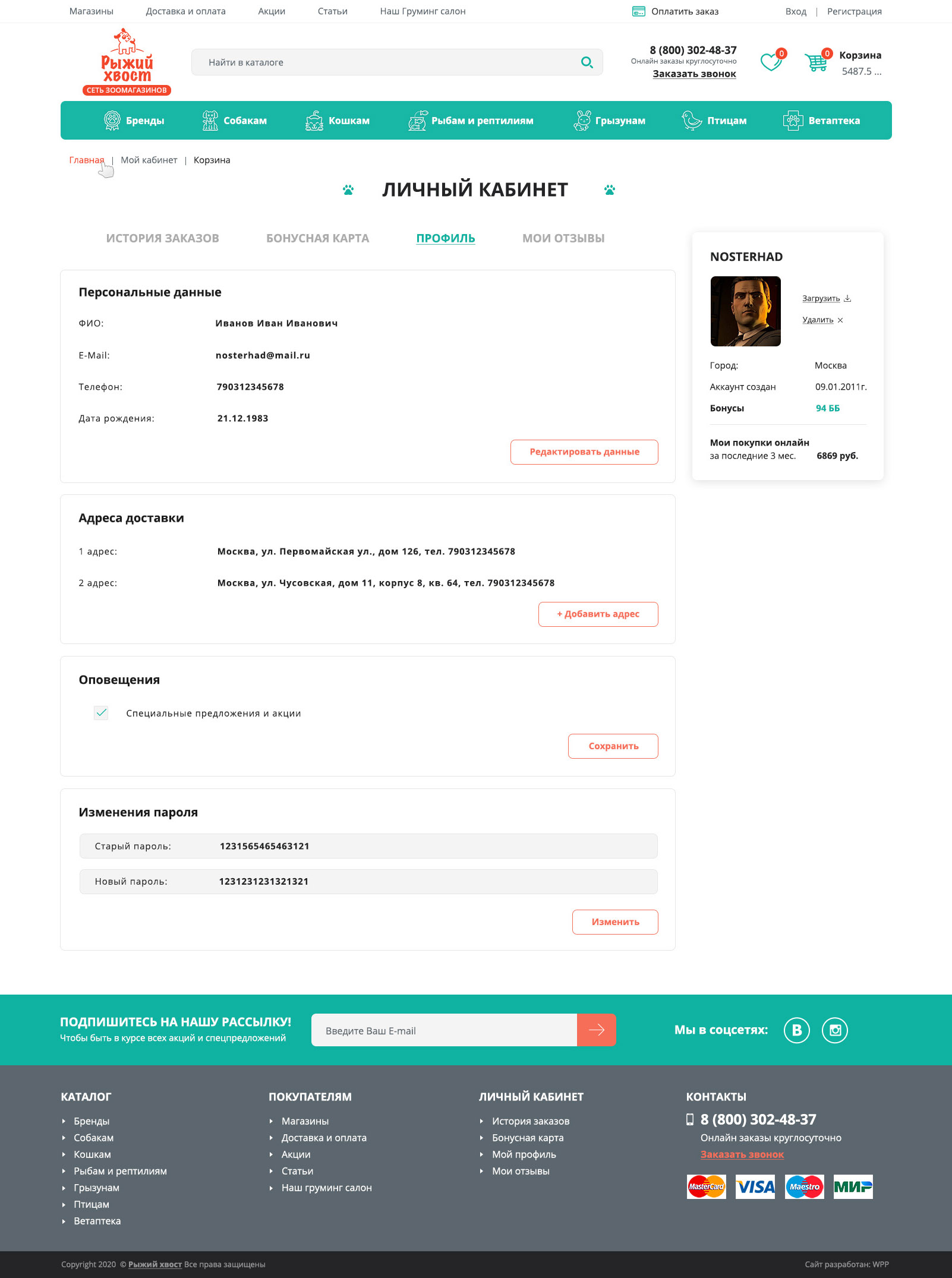 Магазины Доставка и оплата Акции Статьи Наш Груминг салон

Оплатить заказ

Вход | Регистрация

Рыжий хвост
СЕТЬ ЗООМАГАЗИНОВ

Найти в каталоге

8 (800) 302-48-37
Онлайн заказы круглосуточно
Заказать звонок

0

0 Корзина
5487.5 ...

Бренды Собакам Кошкам Рыбам и рептилиям Грызунам Птицам Ветаптека

Главная | Мой кабинет | Корзина

ЛИЧНЫЙ КАБИНЕТ

ИСТОРИЯ ЗАКАЗОВ БОНУСНАЯ КАРТА ПРОФИЛЬ МОИ ОТЗЫВЫ

Персональные данные

ФИО: Иванов Иван Иванович

E-Mail: nosterhad@mail.ru

Телефон: 790312345678

Дата рождения: 21.12.1983

Редактировать данные

Адреса доставки

1 адрес: Москва, ул. Первомайская ул., дом 126, тел. 790312345678

2 адрес: Москва, ул. Чусовская, дом 11, корпус 8, кв. 64, тел. 790312345678

+ Добавить адрес

Оповещения

Специальные предложения и акции

Сохранить

Изменения пароля

Старый пароль: 1231565465463121

Новый пароль: 1231231231321321

Изменить

NOSTERHAD

Загрузить

Удалить

Город: Москва

Аккаунт создан 09.01.2011г.

Бонусы 94 ББ

Мои покупки онлайн
за последние 3 мес. 6869 руб.

ПОДПИШИТЕСЬ НА НАШУ РАССЫЛКУ!
Чтобы быть в курсе всех акций и спецпредложений

Введите Ваш E-mail

Мы в соцсетях:

КАТАЛОГ
Бренды
Собакам
Кошкам
Рыбам и рептилиям
Грызунам
Птицам
Ветаптека

ПОКУПАТЕЛЯМ
Магазины
Доставка и оплата
Акции
Статьи
Наш груминг салон

ЛИЧНЫЙ КАБИНЕТ
История заказов
Бонусная карта
Мой профиль
Мои отзывы

КОНТАКТЫ
8 (800) 302-48-37
Онлайн заказы круглосуточно
Заказать звонок

MasterCard VISA Maestro МИР

Copyright 2020 © Рыжий хвост Все права защищены

Сайт разработан: WPP